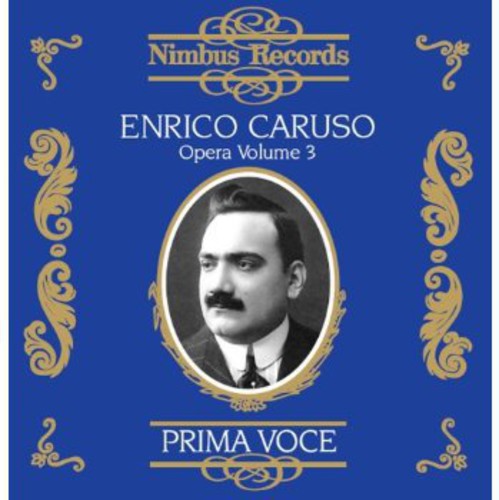 Nimbus Records

ENRICO CARUSO
Opera Volume 3

PRIMA VOCE